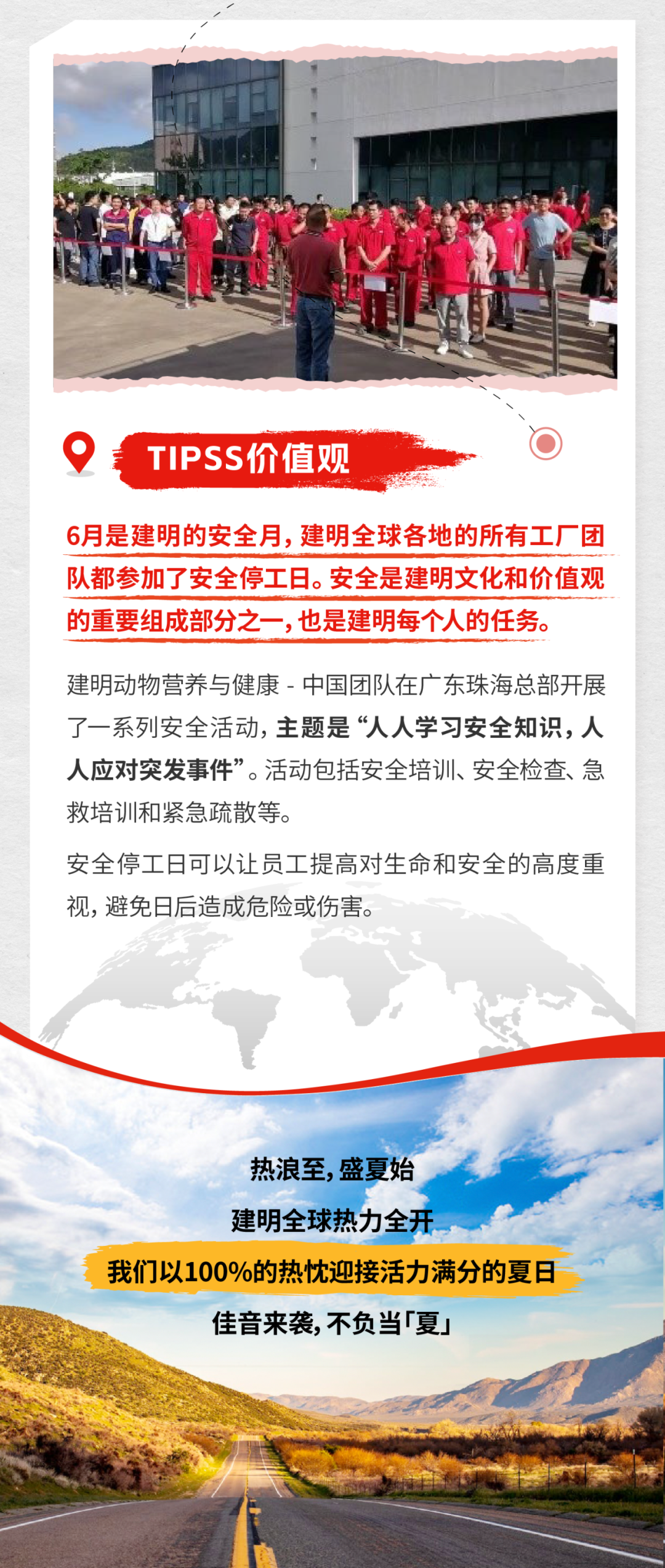 TIPSS价值观

6月是建明的安全月，建明全球各地的所有工厂团队都参加了安全停工日。安全是建明文化和价值观的重要组成部分之一，也是建明每个人的任务。

建明动物营养与健康 - 中国团队在广东珠海总部开展了一系列安全活动，主题是“人人学习安全知识，人人应对突发事件”。活动包括安全培训、安全检查、急救培训和紧急疏散等。

安全停工日可以让员工提高对生命和安全的高度重视，避免日后造成危险或伤害。

热浪至，盛夏始
建明全球热力全开
我们以100%的热忱迎接活力满分的夏日
佳音来袭，不负当「夏」